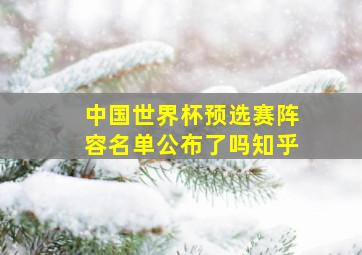 中国世界杯预选赛阵容名单公布了吗知乎